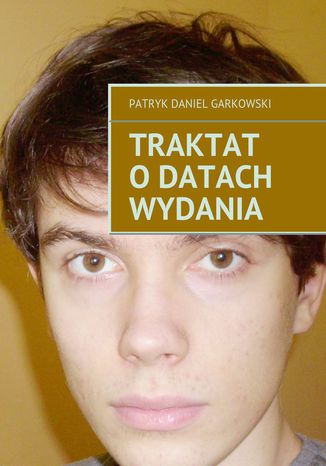 PATRYK DANIEL GARKOWSKI

TRAKTAT O DATACH WYDANIA